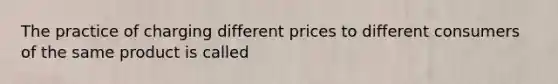 The practice of charging different prices to different consumers of the same product is called